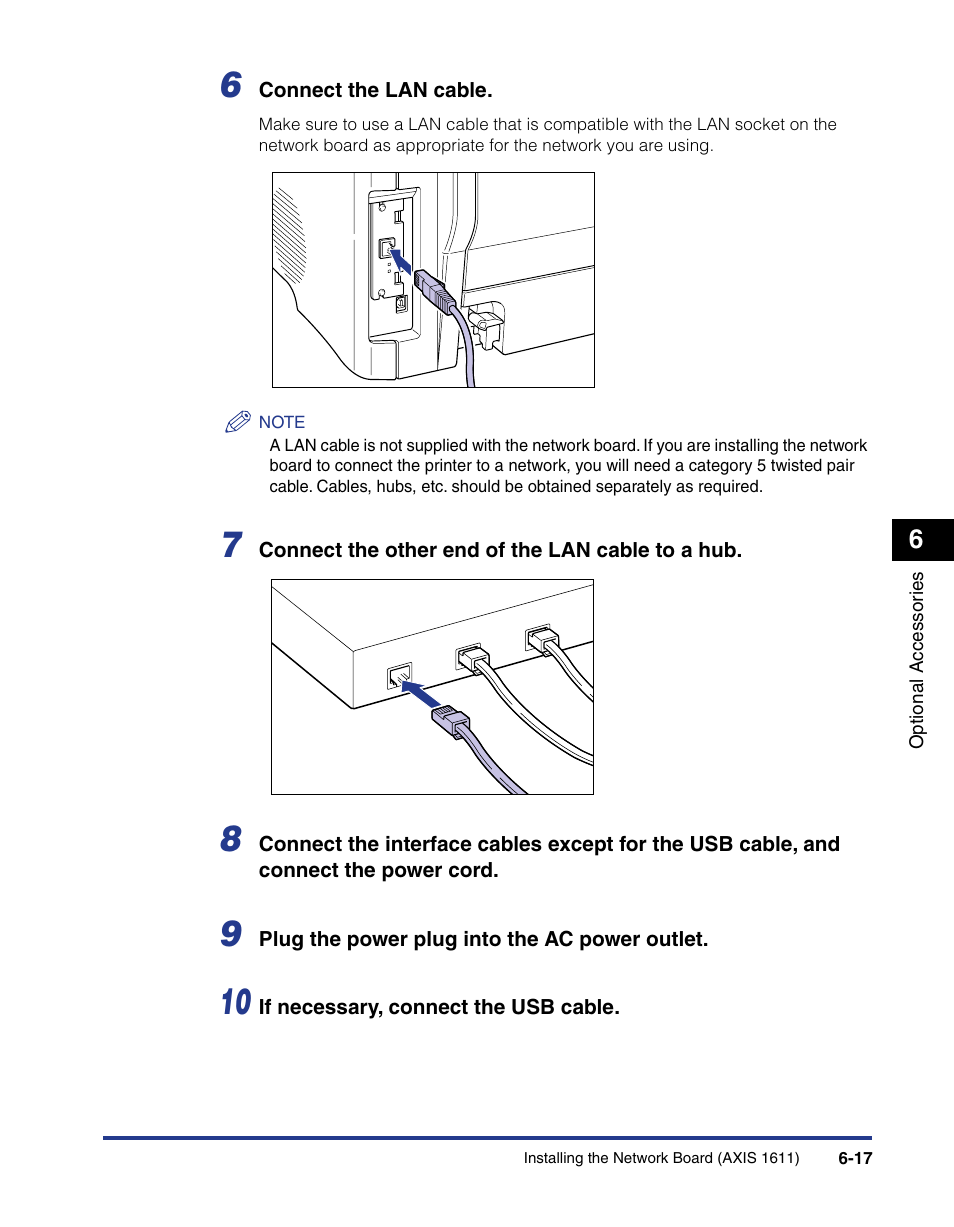 6 Connect the LAN cable.

Make sure to use a LAN cable that is compatible with the LAN socket on the network board as appropriate for the network you are using.

NOTE
A LAN cable is not supplied with the network board. If you are installing the network board to connect the printer to a network, you will need a category 5 twisted pair cable. Cables, hubs, etc. should be obtained separately as required.

7 Connect the other end of the LAN cable to a hub.

8 Connect the interface cables except for the USB cable, and connect the power cord.

9 Plug the power plug into the AC power outlet.

10 If necessary, connect the USB cable.

6

Optional Accessories

Installing the Network Board (AXIS 1611) 6-17